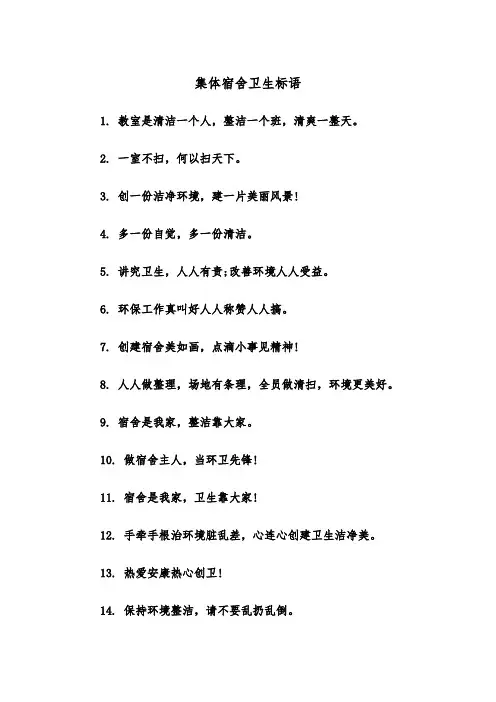 集体宿舍卫生标语

1. 教室是清洁一个人，整洁一个班，清爽一整天。

2. 一室不扫，何以扫天下。

3. 创一份洁净环境，建一片美丽风景!

4. 多一份自觉，多一份清洁。

5. 讲究卫生，人人有责;改善环境人人受益。

6. 环保工作真叫好人人称赞人人搞。

7. 创建宿舍美如画，点滴小事见精神!

8. 人人做整理，场地有条理，全员做清扫，环境更美好。

9. 宿舍是我家，整洁靠大家。

10. 做宿舍主人，当环卫先锋!

11. 宿舍是我家，卫生靠大家!

12. 手牵手根治环境脏乱差，心连心创建卫生洁净美。

13. 热爱安康热心创卫!

14. 保持环境整洁，请不要乱扔乱倒。